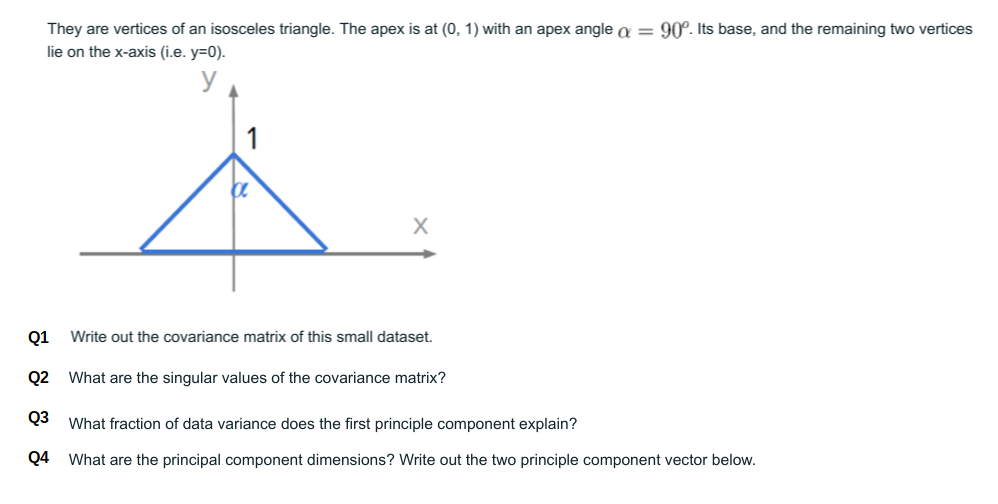 They are vertices of an isosceles triangle. The apex is at (0, 1) with an apex angle $\alpha = 90^o$. Its base, and the remaining two vertices lie on the x-axis (i.e. y=0).

y

1

$\alpha$

x

Q1 Write out the covariance matrix of this small dataset.

Q2 What are the singular values of the covariance matrix?

Q3 What fraction of data variance does the first principle component explain?

Q4 What are the principal component dimensions? Write out the two principle component vector below.